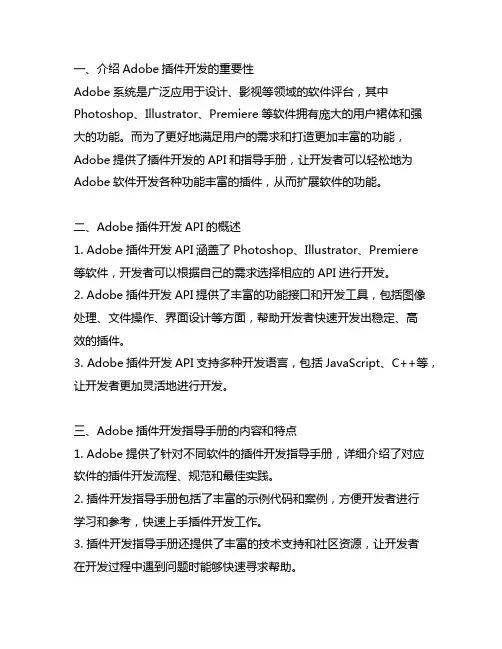 一、介绍 Adobe 插件开发的重要性
Adobe 系统是广泛应用于设计、影视等领域的软件评台，其中 Photoshop、Illustrator、Premiere 等软件拥有庞大的用户裙体和强大的功能。而为了更好地满足用户的需求和打造更加丰富的功能，Adobe 提供了插件开发的 API 和指导手册，让开发者可以轻松地为 Adobe 软件开发各种功能丰富的插件，从而扩展软件的功能。

二、Adobe 插件开发 API 的概述
1. Adobe 插件开发 API 涵盖了 Photoshop、Illustrator、Premiere 等软件，开发者可以根据自己的需求选择相应的 API 进行开发。
2. Adobe 插件开发 API 提供了丰富的功能接口和开发工具，包括图像处理、文件操作、界面设计等方面，帮助开发者快速开发出稳定、高效的插件。
3. Adobe 插件开发 API 支持多种开发语言，包括 JavaScript、C++等，让开发者更加灵活地进行开发。

三、Adobe 插件开发指导手册的内容和特点
1. Adobe 提供了针对不同软件的插件开发指导手册，详细介绍了对应软件的插件开发流程、规范和最佳实践。
2. 插件开发指导手册包括了丰富的示例代码和案例，方便开发者进行学习和参考，快速上手插件开发工作。
3. 插件开发指导手册还提供了丰富的技术支持和社区资源，让开发者在开发过程中遇到问题时能够快速寻求帮助。